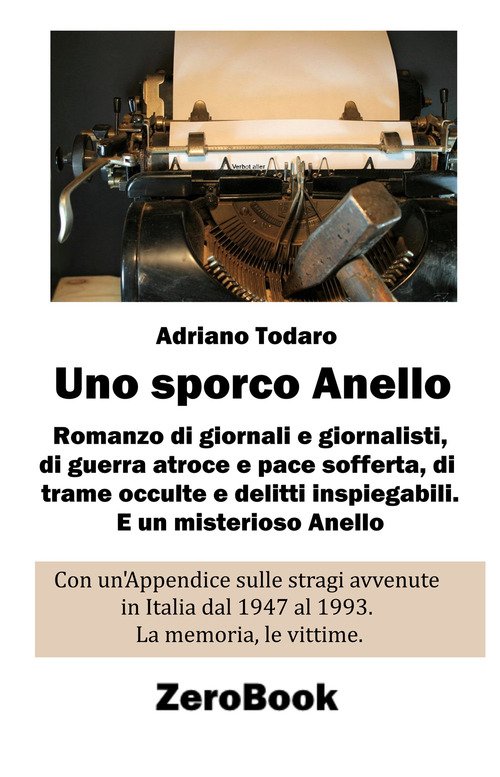 Adriano Todaro

Uno sporco Anello

Romanzo di giornali e giornalisti, di guerra atroce e pace sofferta, di trame occulte e delitti inspiegabili. E un misterioso Anello

Con un'Appendice sulle stragi avvenute in Italia dal 1947 al 1993. La memoria, le vittime.

ZeroBook